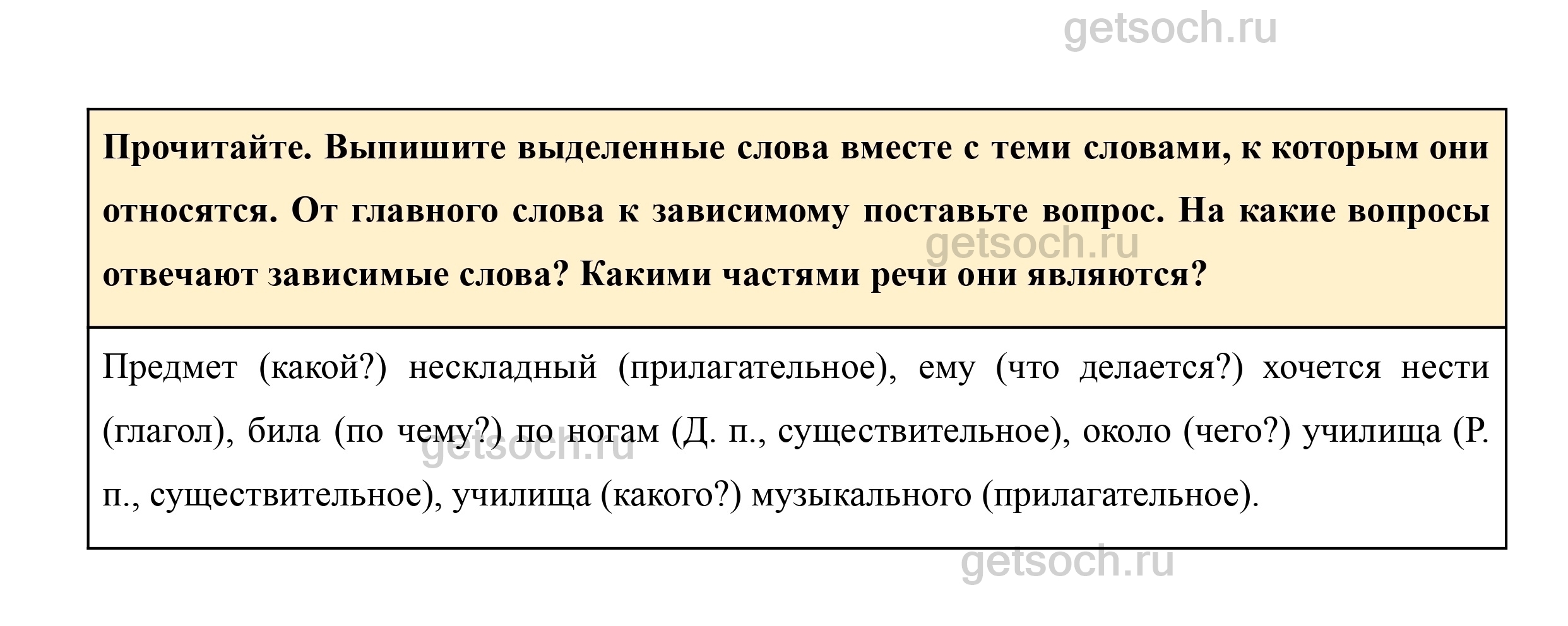 Прочитайте. Выпишите выделенные слова вместе с теми словами, к которым они относятся. От главного слова к зависимому поставьте вопрос. На какие вопросы отвечают зависимые слова? Какими частями речи они являются?

Предмет (какой?) нескладный (прилагательное), ему (что делается?) хочется нести (глагол), била (по чему?) по ногам (Д. п., существительное), около (чего?) училища (Р. п., существительное), училища (какого?) музыкального (прилагательное).

getsoch.ru